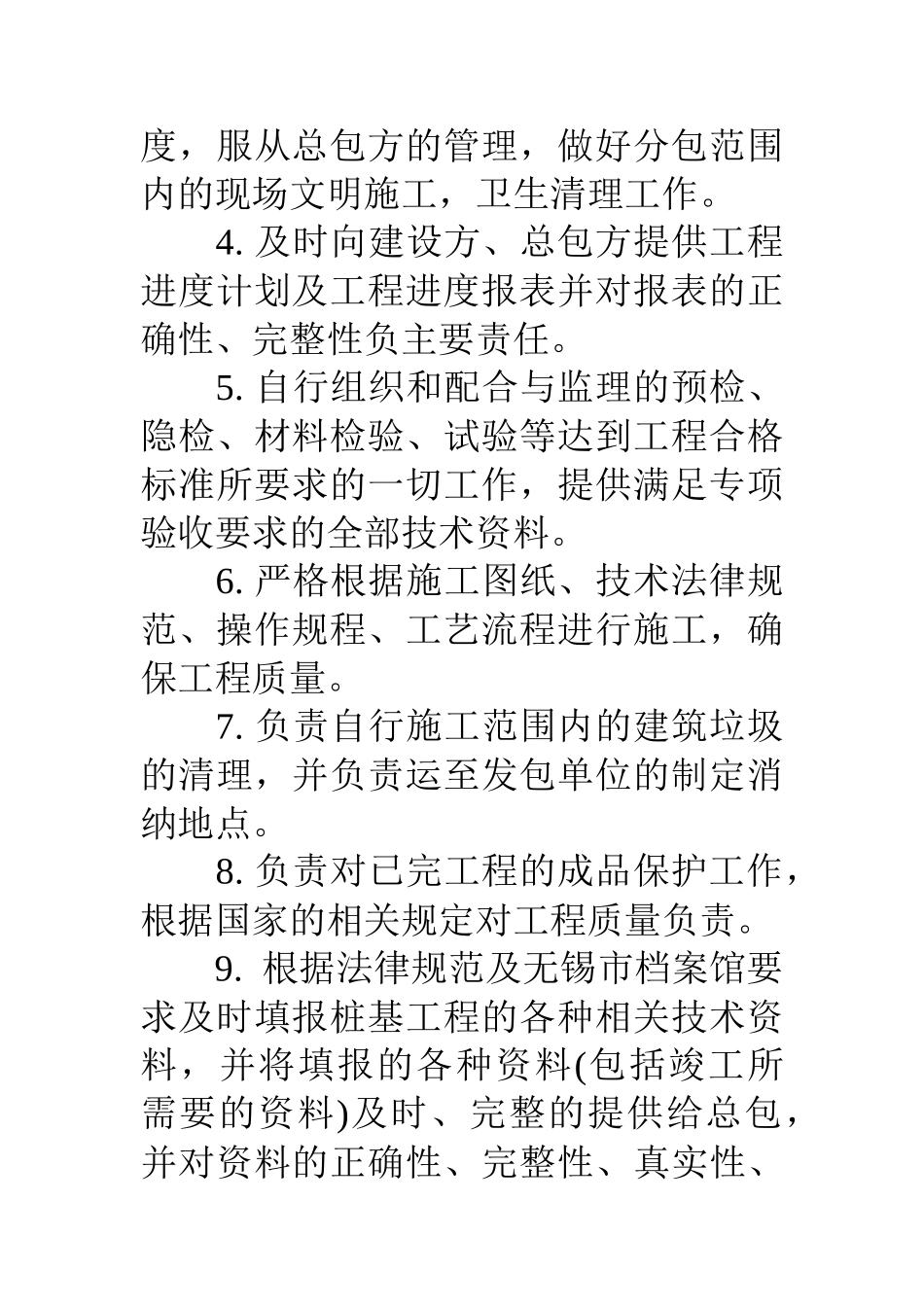 度，服从总包方的管理，做好分包范围内的现场文明施工，卫生清理工作。

4. 及时向建设方、总包方提供工程进度计划及工程进度报表并对报表的正确性、完整性负主要责任。

5. 自行组织和配合与监理的预检、隐检、材料检验、试验等达到工程合格标准所要求的一切工作，提供满足专项验收要求的全部技术资料。

6. 严格根据施工图纸、技术法律规范、操作规程、工艺流程进行施工，确保工程质量。

7. 负责自行施工范围内的建筑垃圾的清理，并负责运至发包单位的制定消纳地点。

8. 负责对已完工程的成品保护工作，根据国家的相关规定对工程质量负责。

9. 根据法律规范及无锡市档案馆要求及时填报桩基工程的各种相关技术资料，并将填报的各种资料(包括竣工所需要的资料)及时、完整的提供给总包，并对资料的正确性、完整性、真实性、